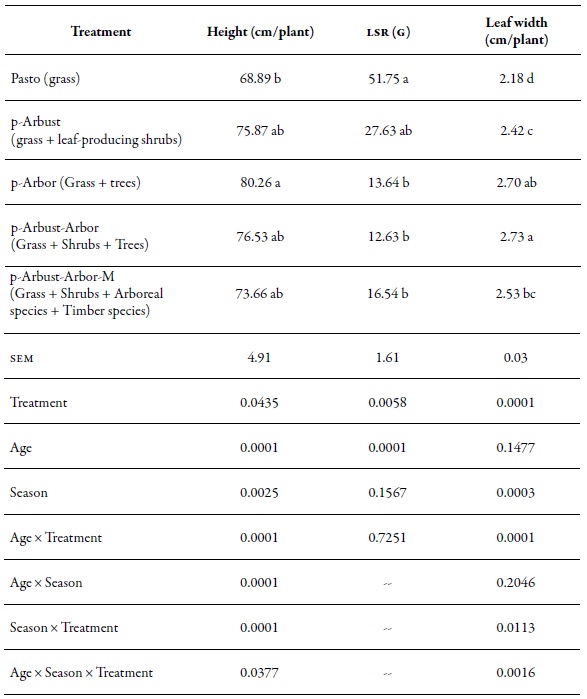 | Treatment | Height (cm/plant) | LSR (G) | Leaf width (cm/plant) |
|---|---|---|---|
| Pasto (grass) | 68.89 b | 51.75 a | 2.18 d |
| p-Arbust (grass + leaf-producing shrubs) | 75.87 ab | 27.63 ab | 2.42 c |
| p-Arbor (Grass + trees) | 80.26 a | 13.64 b | 2.70 ab |
| p-Arbust-Arbor (Grass + Shrubs + Trees) | 76.53 ab | 12.63 b | 2.73 a |
| p-Arbust-Arbor-M (Grass + Shrubs + Arboreal species + Timber species) | 73.66 ab | 16.54 b | 2.53 bc |
| SEM | 4.91 | 1.61 | 0.03 |
| Treatment | 0.0435 | 0.0058 | 0.0001 |
| Age | 0.0001 | 0.0001 | 0.1477 |
| Season | 0.0025 | 0.1567 | 0.0003 |
| Age × Treatment | 0.0001 | 0.7251 | 0.0001 |
| Age × Season | 0.0001 | -- | 0.2046 |
| Season × Treatment | 0.0001 | -- | 0.0113 |
| Age × Season × Treatment | 0.0377 | -- | 0.0016 |